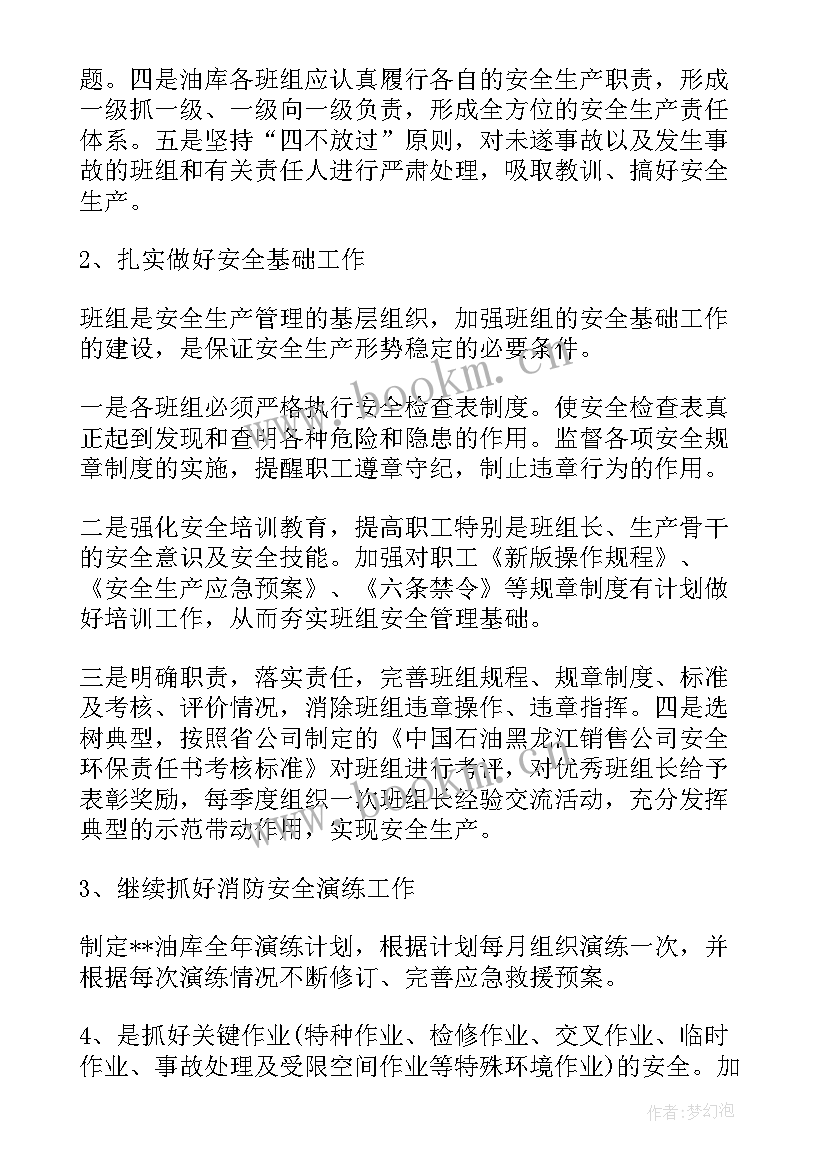 题。四是油库各班组应认真履行各自的安全生产职责，形成一级抓一级、一级向一级负责，形成全方位的安全生产责任体系。五是坚持“四不放过”原则，对未遂事故以及发生事故的班组和有关责任人进行严肃处理，吸取教训、搞好安全生产。

2、扎实做好安全基础工作

班组是安全生产管理的基层组织，加强班组的安全基础工作的建设，是保证安全生产形势稳定的必要条件。

一是各班组必须严格执行安全检查表制度。使安全检查表真正起到发现和查明各种危险和隐患的作用。监督各项安全规章制度的实施，提醒职工遵章守纪，制止违章行为的作用。

二是强化安全培训教育，提高职工特别是班组长、生产骨干的安全意识及安全技能。加强对职工《新版操作规程》、《安全生产应急预案》、《六条禁令》等规章制度有计划做好培训工作，从而夯实班组安全管理基础。

三是明确职责，落实责任，完善班组规程、规章制度、标准及考核、评价情况，消除班组违章操作、违章指挥。四是选树典型，按照省公司制定的《中国石油黑龙江销售公司安全环保责任书考核标准》对班组进行考评，对优秀班组长给予表彰奖励，每季度组织一次班组长经验交流活动，充分发挥典型的示范带动作用，实现安全生产。

3、继续抓好消防安全演练工作

制定**油库全年演练计划，根据计划每月组织演练一次，并根据每次演练情况不断修订、完善应急救援预案。

4、是抓好关键作业(特种作业、检修作业、交叉作业、临时作业、事故处理及受限空间作业等特殊环境作业)的安全。加

www.bookm.cn

作者:梦幻泡